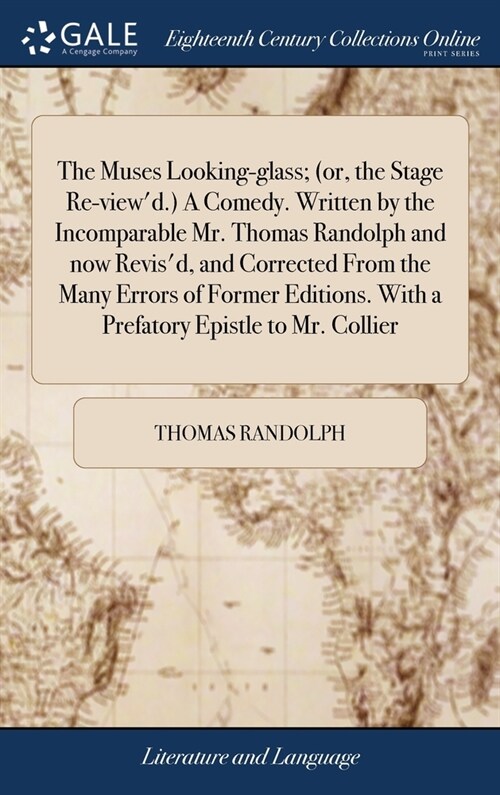 GALE
A Cengage Company

Eighteenth Century Collections Online
PRINT SERIES

The Muses Looking-glass; (or, the Stage Re-view'd.) A Comedy. Written by the Incomparable Mr. Thomas Randolph and now Revis'd, and Corrected From the Many Errors of Former Editions. With a Prefatory Epistle to Mr. Collier

THOMAS RANDOLPH

Literature and Language